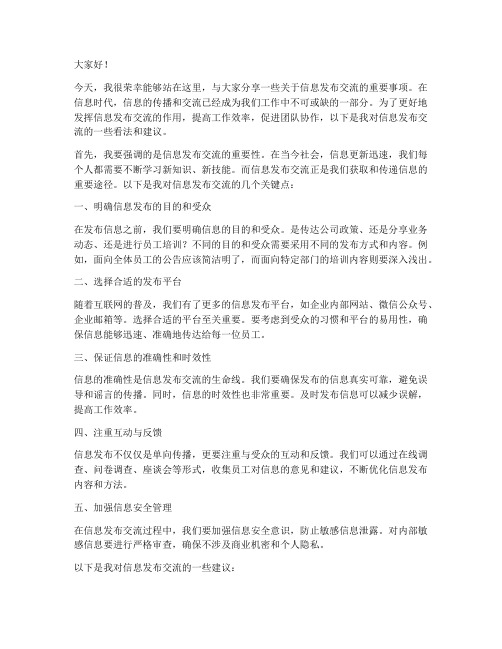 大家好！

今天，我很荣幸能够站在这里，与大家分享一些关于信息发布交流的重要事项。在信息时代，信息的传播和交流已经成为我们工作中不可或缺的一部分。为了更好地发挥信息发布交流的作用，提高工作效率，促进团队协作，以下是我对信息发布交流的一些看法和建议。

首先，我要强调的是信息发布交流的重要性。在当今社会，信息更新迅速，我们每个人都需要不断学习新知识、新技能。而信息发布交流正是我们获取和传递信息的重要途径。以下是我对信息发布交流的几个关键点：

一、明确信息发布的目的和受众

在发布信息之前，我们要明确信息的目的和受众。是传达公司政策、还是分享业务动态、还是进行员工培训？不同的目的和受众需要采用不同的发布方式和内容。例如，面向全体员工的公告应该简洁明了，而面向特定部门的培训内容则要深入浅出。

二、选择合适的发布平台

随着互联网的普及，我们有了更多的信息发布平台，如企业内部网站、微信公众号、企业邮箱等。选择合适的平台至关重要。要考虑到受众的习惯和平台的易用性，确保信息能够迅速、准确地传达给每一位员工。

三、保证信息的准确性和时效性

信息的准确性是信息发布交流的生命线。我们要确保发布的信息真实可靠，避免误导和谣言的传播。同时，信息的时效性也非常重要。及时发布信息可以减少误解，提高工作效率。

四、注重互动与反馈

信息发布不仅仅是单向传播，更要注重与受众的互动和反馈。我们可以通过在线调查、问卷调查、座谈会等形式，收集员工对信息的意见和建议，不断优化信息发布内容和方法。

五、加强信息安全管理

在信息发布交流过程中，我们要加强信息安全意识，防止敏感信息泄露。对内部敏感信息要进行严格审查，确保不涉及商业机密和个人隐私。

以下是我对信息发布交流的一些建议：